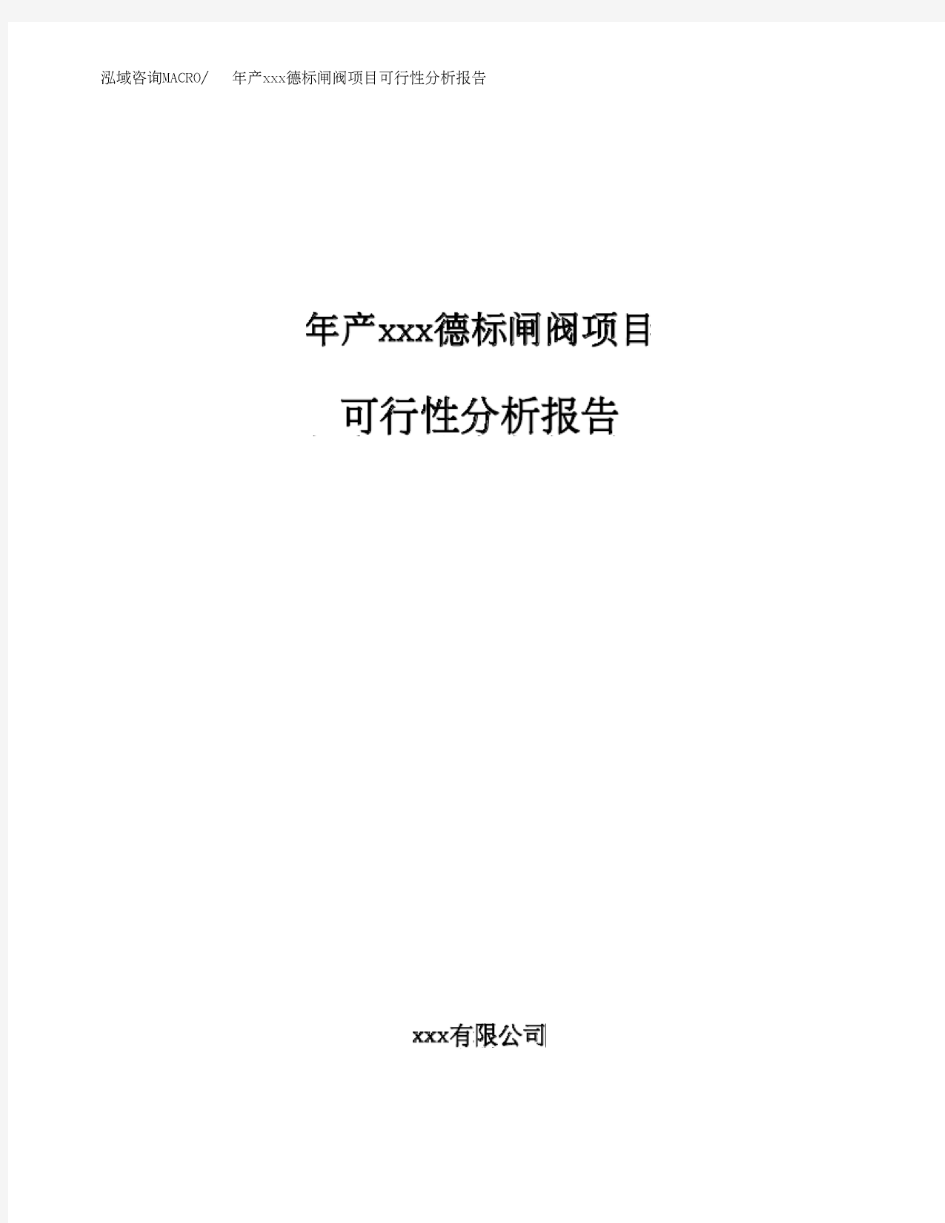 泓域咨询MACRO/　年产xxx德标闸阀项目可行性分析报告

年产xxx德标闸阀项目

可行性分析报告

xxx有限公司